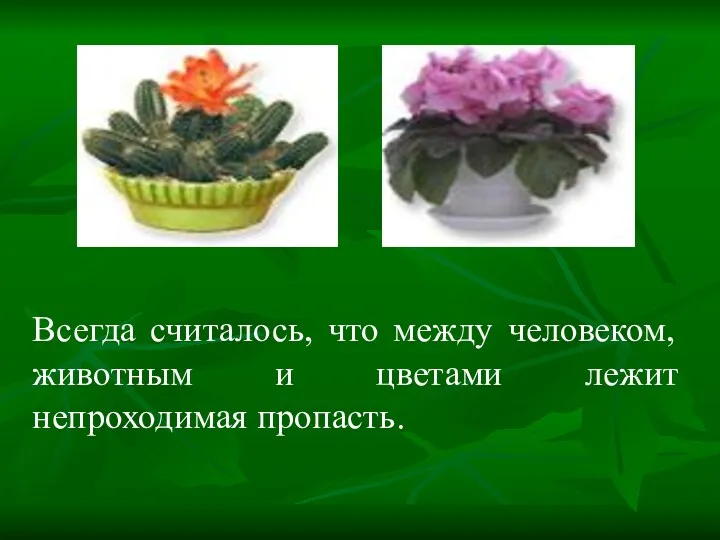 Всегда считалось, что между человеком, животным и цветами лежит непроходимая пропасть.